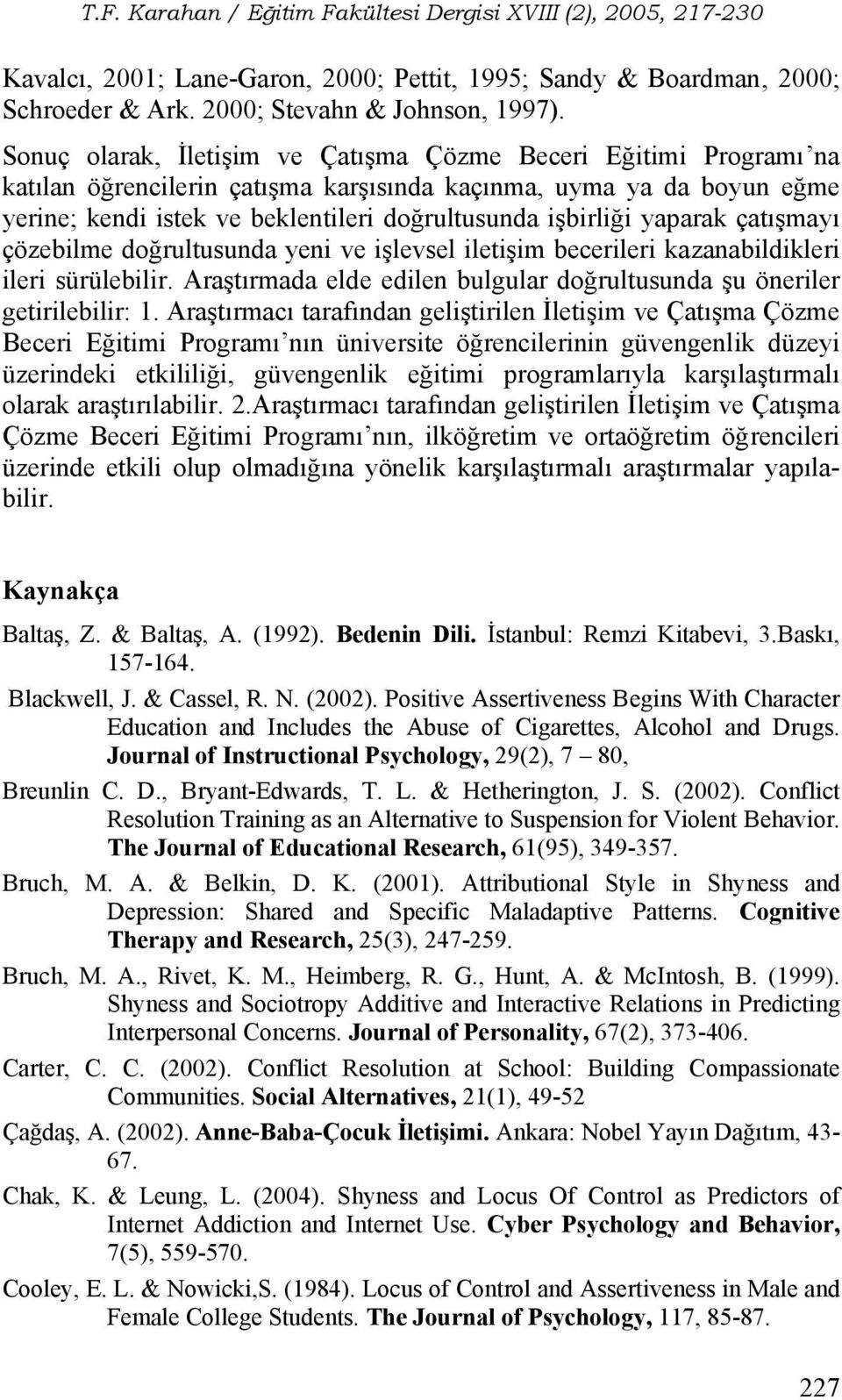 T.F. Karahan / Eğitim Fakültesi Dergisi XVIII (2), 2005, 217-230

Kavalcı, 2001; Lane-Garon, 2000; Pettit, 1995; Sandy & Boardman, 2000; Schroeder & Ark. 2000; Stevahn & Johnson, 1997).

Sonuç olarak, İletişim ve Çatışma Çözme Beceri Eğitimi Programı'na katılan öğrencilerin çatışma karşısında kaçınma, uyma ya da boyun eğme yerine; kendi istek ve beklentileri doğrultusunda işbirliği yaparak çatışmayı çözebilme doğrultusunda yeni ve işlevsel iletişim becerileri kazanabildikleri ileri sürülebilir. Araştırmada elde edilen bulgular doğrultusunda şu öneriler getirilebilir: 1. Araştırmacı tarafından geliştirilen İletişim ve Çatışma Çözme Beceri Eğitimi Programı'nın üniversite öğrencilerinin güvengenlik düzeyi üzerindeki etkililiği, güvengenlik eğitimi programlarıyla karşılaştırmalı olarak araştırılabilir. 2.Araştırmacı tarafından geliştirilen İletişim ve Çatışma Çözme Beceri Eğitimi Programı'nın, ilköğretim ve ortaöğretim öğrencileri üzerinde etkili olup olmadığına yönelik karşılaştırmalı araştırmalar yapılabilir.

Kaynakça

Baltaş, Z. & Baltaş, A. (1992). Bedenin Dili. İstanbul: Remzi Kitabevi, 3.Baskı, 157-164.

Blackwell, J. & Cassel, R. N. (2002). Positive Assertiveness Begins With Character Education and Includes the Abuse of Cigarettes, Alcohol and Drugs. Journal of Instructional Psychology, 29(2), 7 – 80,

Breunlin C. D., Bryant-Edwards, T. L. & Hetherington, J. S. (2002). Conflict Resolution Training as an Alternative to Suspension for Violent Behavior. The Journal of Educational Research, 61(95), 349-357.

Bruch, M. A. & Belkin, D. K. (2001). Attributional Style in Shyness and Depression: Shared and Specific Maladaptive Patterns. Cognitive Therapy and Research, 25(3), 247-259.

Bruch, M. A., Rivet, K. M., Heimberg, R. G., Hunt, A. & McIntosh, B. (1999). Shyness and Sociotropy Additive and Interactive Relations in Predicting Interpersonal Concerns. Journal of Personality, 67(2), 373-406.

Carter, C. C. (2002). Conflict Resolution at School: Building Compassionate Communities. Social Alternatives, 21(1), 49-52

Çağdaş, A. (2002). Anne-Baba-Çocuk İletişimi. Ankara: Nobel Yayın Dağıtım, 43-67.

Chak, K. & Leung, L. (2004). Shyness and Locus Of Control as Predictors of Internet Addiction and Internet Use. Cyber Psychology and Behavior, 7(5), 559-570.

Cooley, E. L. & Nowicki,S. (1984). Locus of Control and Assertiveness in Male and Female College Students. The Journal of Psychology, 117, 85-87.

227